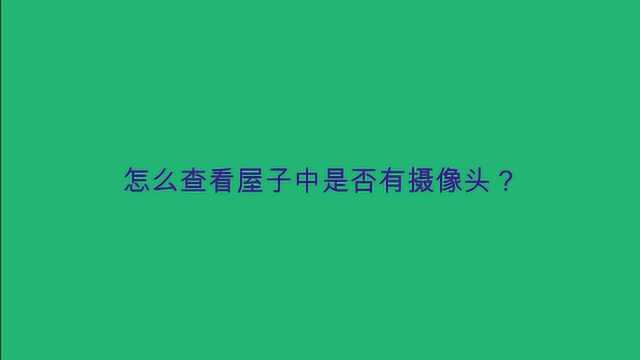 怎么查看屋子中是否有摄像头？